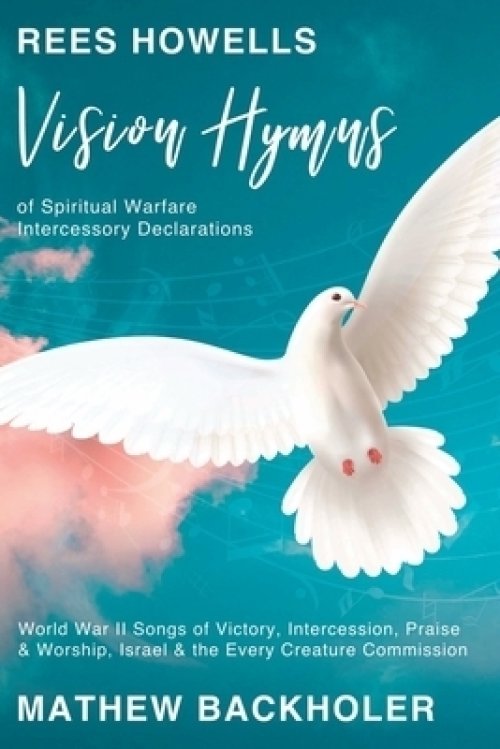 REES HOWELLS

Vision Hymns

of Spiritual Warfare Intercessory Declarations

World War II Songs of Victory, Intercession, Praise & Worship, Israel & the Every Creature Commission

MATHEW BACKHOLER